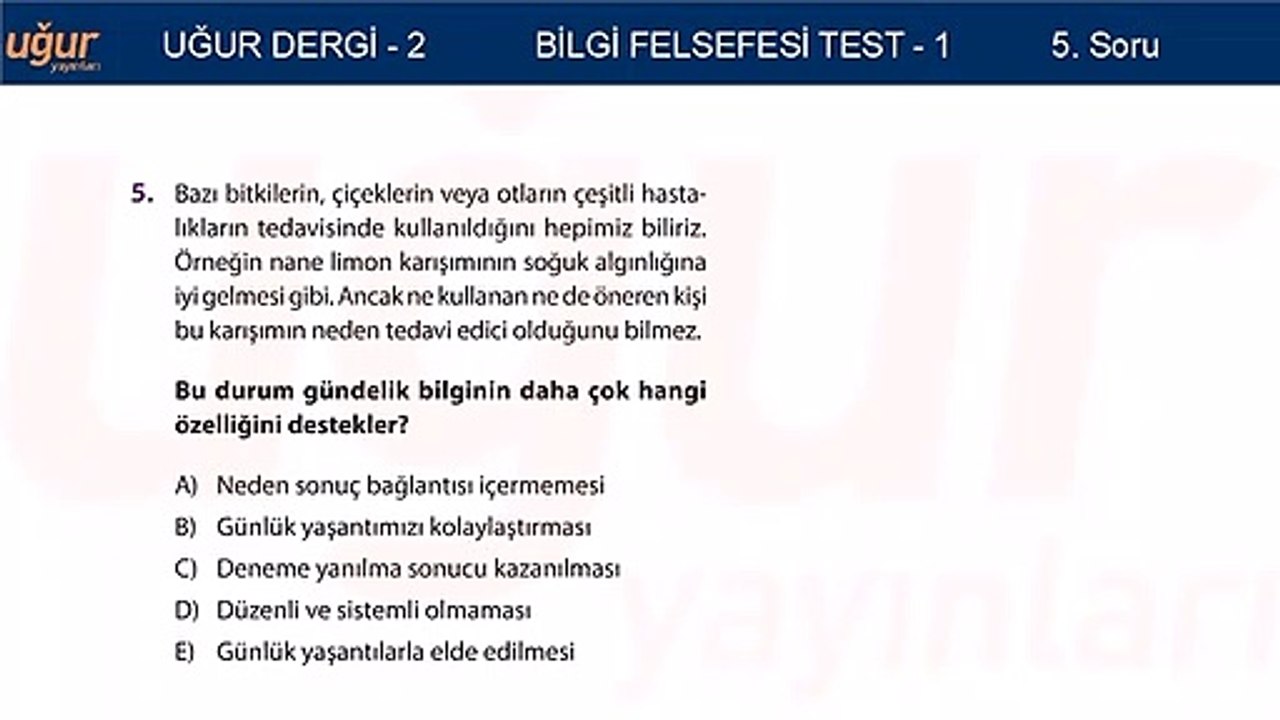 uğur yayınları UĞUR DERGİ - 2 BİLGİ FELSEFESİ TEST - 1 5. Soru

5. Bazı bitkilerin, çiçeklerin veya otların çeşitli hastalıkların tedavisinde kullanıldığını hepimiz biliriz. Örneğin nane limon karışımının soğuk algınlığına iyi gelmesi gibi. Ancak ne kullanan ne de öneren kişi bu karışımın neden tedavi edici olduğunu bilmez.

Bu durum gündelik bilginin daha çok hangi özelliğini destekler?

A) Neden sonuç bağlantısı içermemesi
B) Günlük yaşantımızı kolaylaştırması
C) Deneme yanılma sonucu kazanılması
D) Düzenli ve sistemli olmaması
E) Günlük yaşantılarla elde edilmesi

uğur yayınları